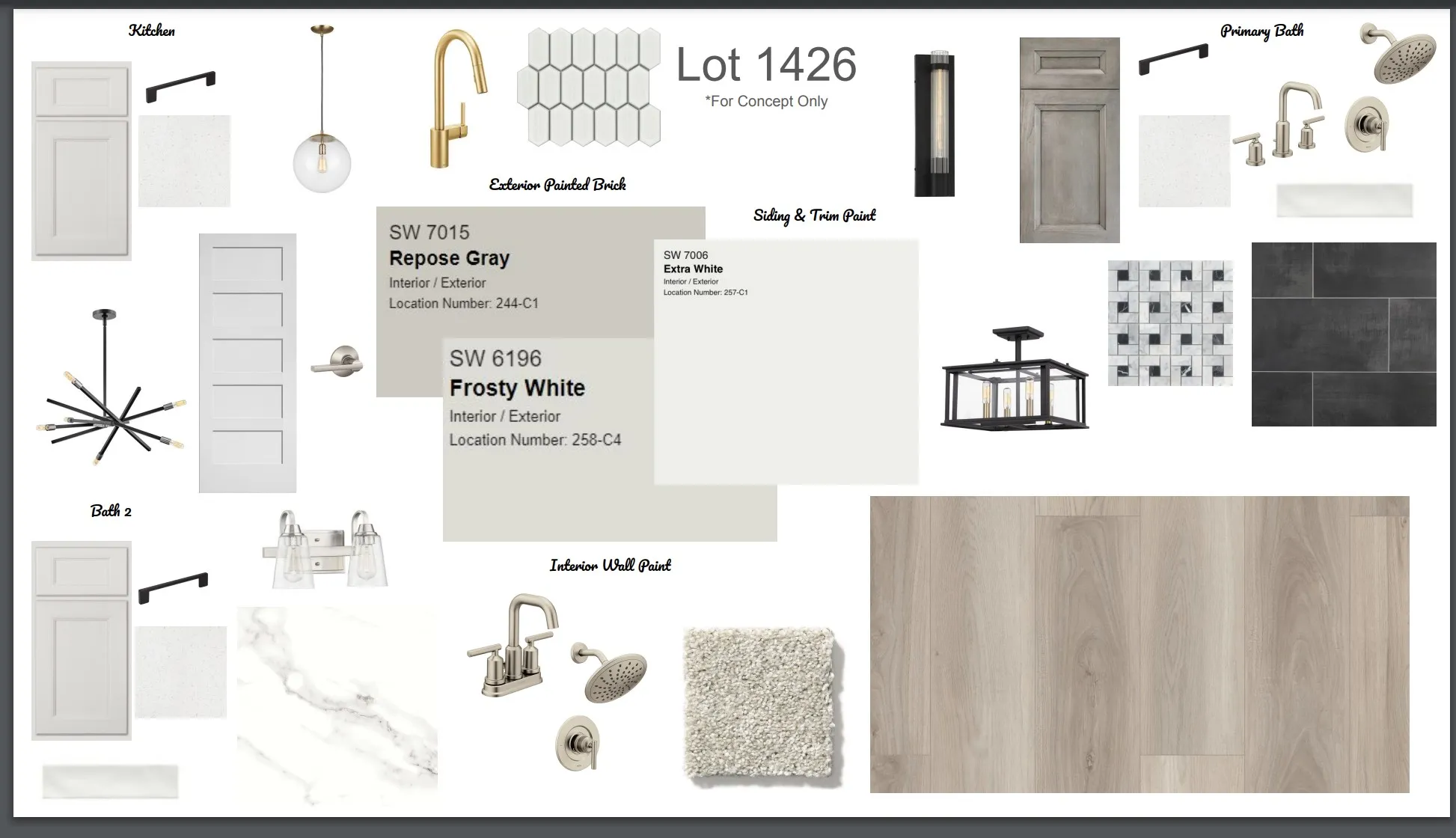 Kitchen

Lot 1426
*For Concept Only

Primary Bath

Exterior Painted Brick

Siding & Trim Paint

SW 7015
Repose Gray
Interior / Exterior
Location Number: 244-C1

SW 7006
Extra White
Interior / Exterior
Location Number: 257-C1

SW 6196
Frosty White
Interior / Exterior
Location Number: 258-C4

Bath 2

Interior Wall Paint